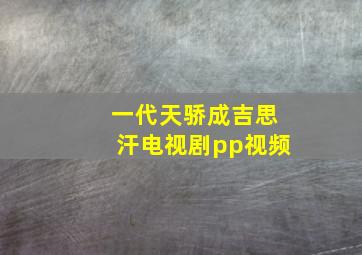 一代天骄成吉思汗电视剧pp视频